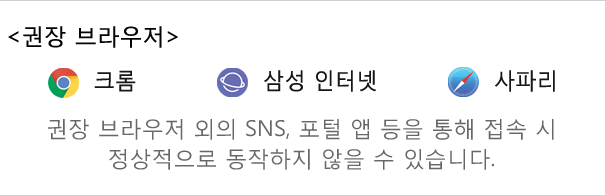 <권장 브라우저>

크롬 삼성 인터넷 사파리

권장 브라우저 외의 SNS, 포털 앱 등을 통해 접속 시 정상적으로 동작하지 않을 수 있습니다.